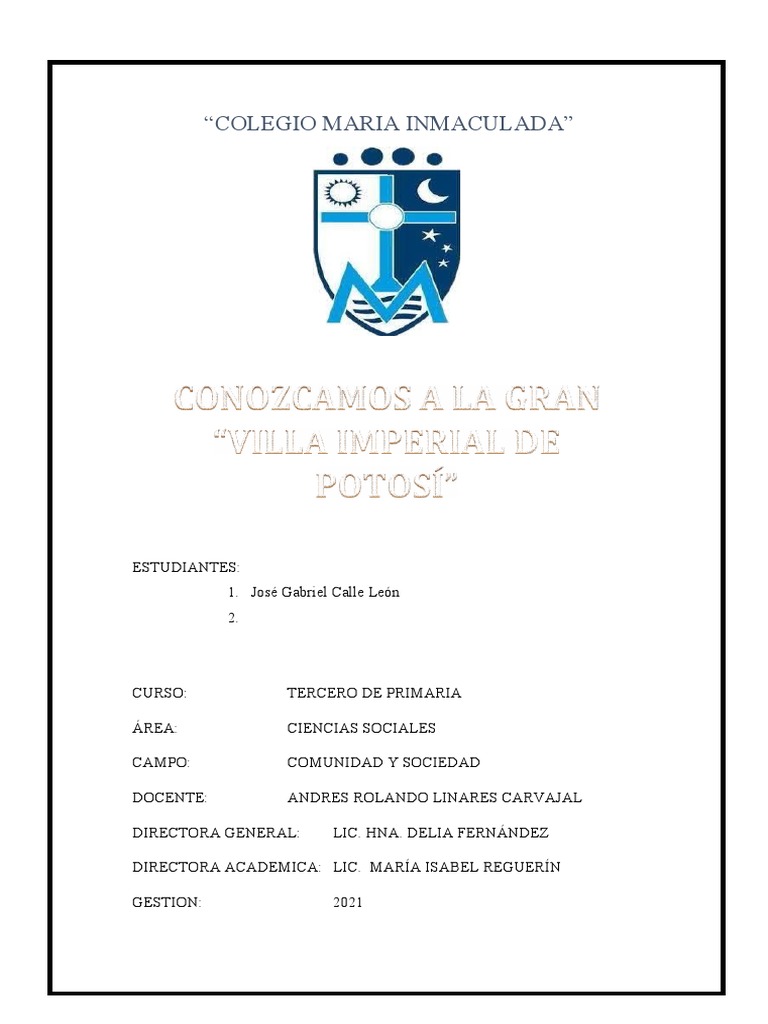 “COLEGIO MARIA INMACULADA”

CONOZCAMOS A LA GRAN “VILLA IMPERIAL DE POTOSÍ”

ESTUDIANTES:

1. José Gabriel Calle León
2.

CURSO: TERCERO DE PRIMARIA

ÁREA: CIENCIAS SOCIALES

CAMPO: COMUNIDAD Y SOCIEDAD

DOCENTE: ANDRES ROLANDO LINARES CARVAJAL

DIRECTORA GENERAL: LIC. HNA. DELIA FERNÁNDEZ

DIRECTORA ACADEMICA: LIC. MARÍA ISABEL REGUERÍN

GESTION: 2021